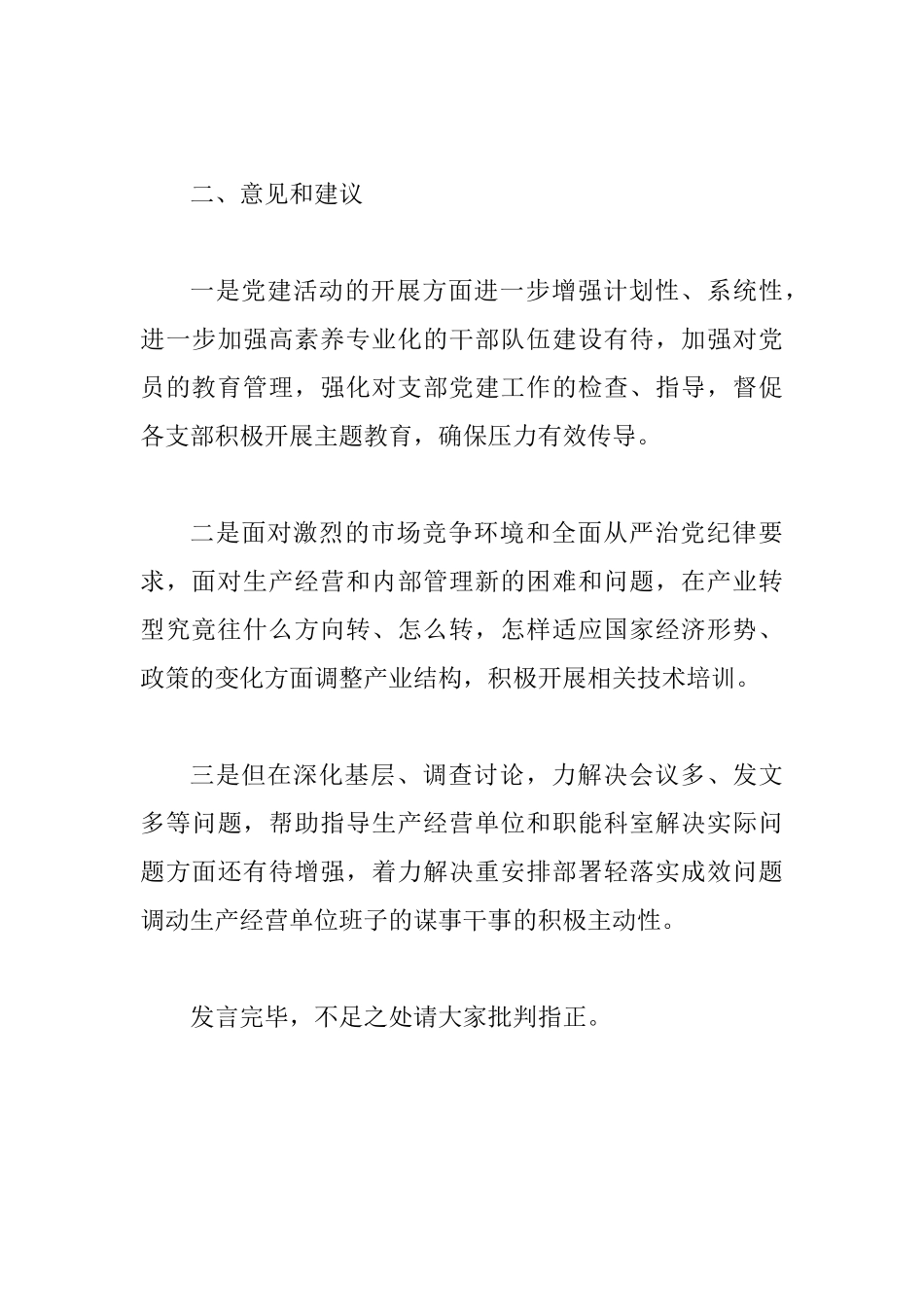 二、意见和建议

一是党建活动的开展方面进一步增强计划性、系统性，进一步加强高素养专业化的干部队伍建设有待，加强对党员的教育管理，强化对支部党建工作的检查、指导，督促各支部积极开展主题教育，确保压力有效传导。

二是面对激烈的市场竞争环境和全面从严治党纪律要求，面对生产经营和内部管理新的困难和问题，在产业转型究竟往什么方向转、怎么转，怎样适应国家经济形势、政策的变化方面调整产业结构，积极开展相关技术培训。

三是但在深化基层、调查讨论，力解决会议多、发文多等问题，帮助指导生产经营单位和职能科室解决实际问题方面还有待增强，着力解决重安排部署轻落实成效问题调动生产经营单位班子的谋事干事的积极主动性。

发言完毕，不足之处请大家批判指正。